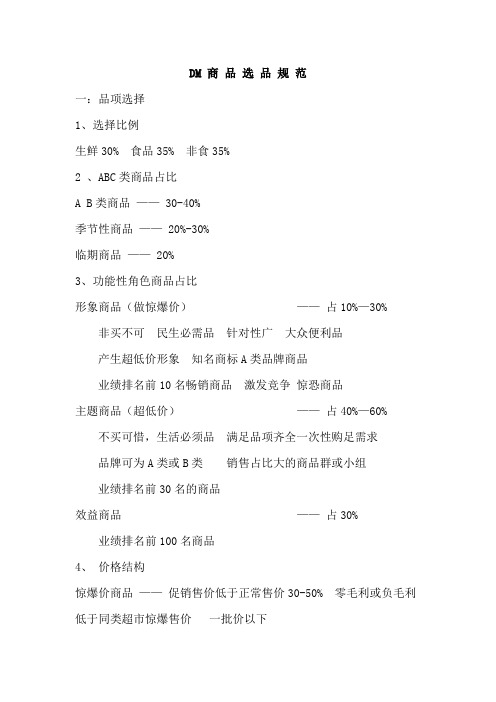 DM 商 品 选 品 规 范

一：品项选择

1、选择比例

生鲜 30%　食品 35%　非食 35%

2 、ABC 类商品占比

A B 类商品 —— 30-40%

季节性商品 —— 20%-30%

临期商品 —— 20%

3、功能性角色商品占比

形象商品（做惊爆价）　　　　　　　　—— 占 10%—30%

非买不可　民生必需品　针对性广　大众便利品

产生超低价形象　知名商标 A 类品牌商品

业绩排名前 10 名畅销商品　激发竞争 惊恐商品

主题商品（超低价）　　　　　　　　　—— 占 40%—60%

不买可惜，生活必须品　满足品项齐全一次性购足需求

品牌可为 A 类或 B 类　　销售占比大的商品群或小组

业绩排名前 30 名的商品

效益商品　　　　　　　　　　　　　　—— 占 30%

业绩排名前 100 名商品

4、 价格结构

惊爆价商品 —— 促销售价低于正常售价 30-50%　零毛利或负毛利

低于同类超市惊爆售价　　一批价以下